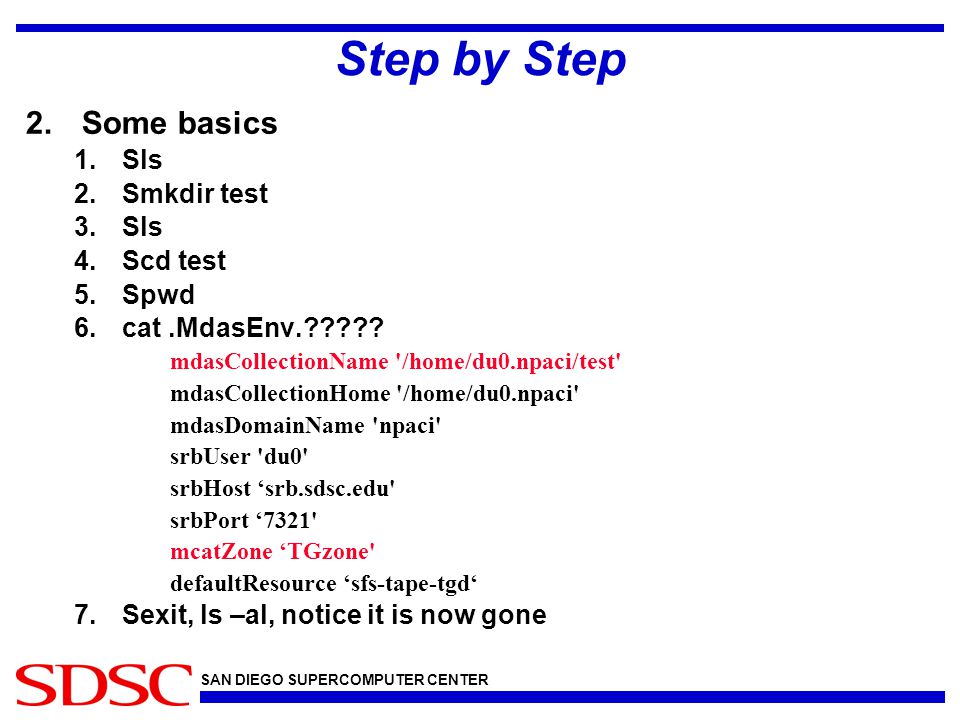 Step by Step

2. Some basics
1. Sls
2. Smkdir test
3. Sls
4. Scd test
5. Spwd
6. cat .MdasEnv.?????
mdasCollectionName '/home/du0.npaci/test'
mdasCollectionHome '/home/du0.npaci'
mdasDomainName 'npaci'
srbUser 'du0'
srbHost ‘srb.sdsc.edu'
srbPort ‘7321'
mcatZone ‘TGzone'
defaultResource ‘sfs-tape-tgd‘
7. Sexit, ls –al, notice it is now gone

SDSC SAN DIEGO SUPERCOMPUTER CENTER